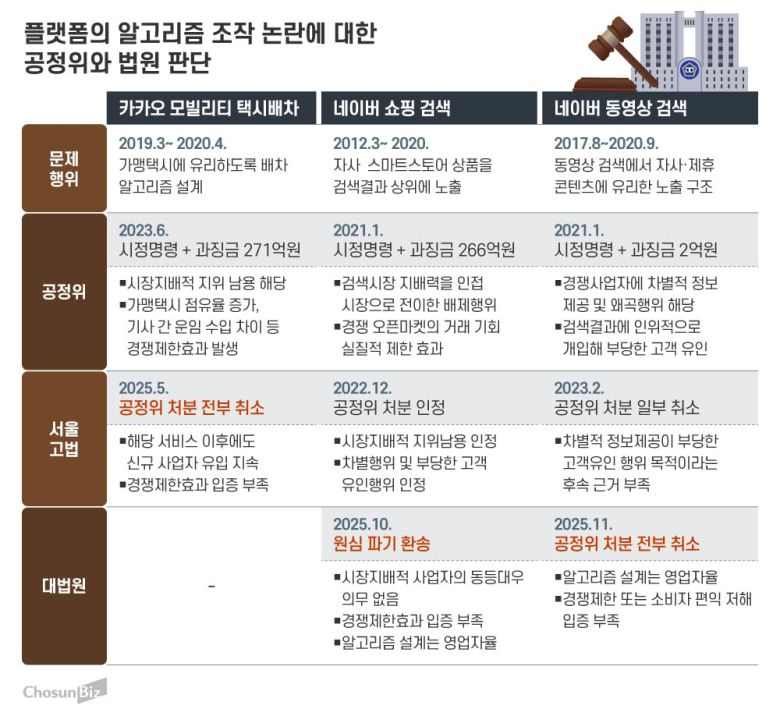 플랫폼의 알고리즘 조작 논란에 대한 공정위와 법원 판단

| | 카카오 모빌리티 택시배차 | 네이버 쇼핑 검색 | 네이버 동영상 검색 |
|---|---|---|---|
| 문제 행위 | 2019.3~ 2020.4. 가맹택시에 유리하도록 배차 알고리즘 설계 | 2012.3~ 2020. 자사 스마트스토어 상품을 검색결과 상위에 노출 | 2017.8~2020.9. 동영상 검색에서 자사·제휴 콘텐츠에 유리한 노출 구조 |
| 공정위 | 2023.6. 시정명령 + 과징금 271억원 ▪시장지배적 지위 남용 해당 ▪가맹택시 점유율 증가, 기사 간 운임 수입 차이 등 경쟁제한효과 발생 | 2021.1. 시정명령 + 과징금 266억원 ▪검색시장 지배력을 인접 시장으로 전이한 배제행위 ▪경쟁 오픈마켓의 거래 기회 실질적 제한 효과 | 2021.1. 시정명령 + 과징금 2억원 ▪경쟁사업자에 차별적 정보 제공 및 왜곡행위 해당 ▪검색결과에 인위적으로 개입해 부당한 고객 유인 |
| 서울 고법 | 2025.5. 공정위 처분 전부 취소 ▪해당 서비스 이후에도 신규 사업자 유입 지속 ▪경쟁제한효과 입증 부족 | 2022.12. 공정위 처분 인정 ▪시장지배적 지위남용 인정 ▪차별행위 및 부당한 고객 유인행위 인정 | 2023.2. 공정위 처분 일부 취소 ▪차별적 정보제공이 부당한 고객유인 행위 목적이라는 후속 근거 부족 |
| 대법원 | - | 2025.10. 원심 파기 환송 ▪시장지배적 사업자의 동등대우 의무 없음 ▪경쟁제한효과 입증 부족 ▪알고리즘 설계는 영업자율 | 2025.11. 공정위 처분 전부 취소 ▪알고리즘 설계는 영업자율 ▪경쟁제한 또는 소비자 편익 저해 입증 부족 |

ChosunBiz